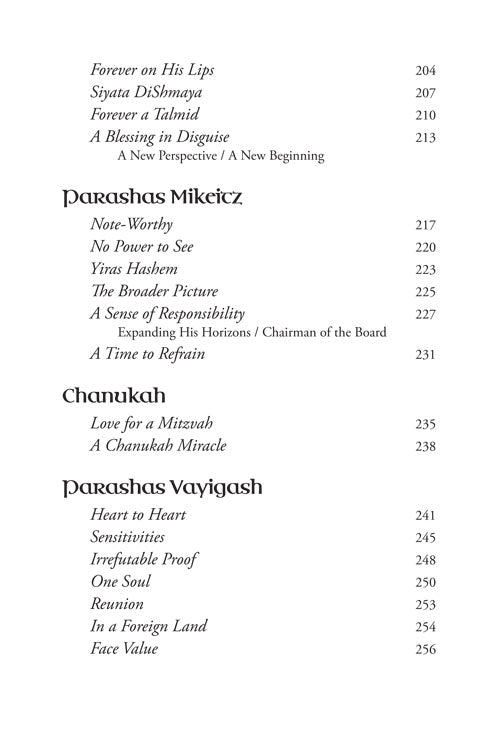 Forever on His Lips 204
Siyata DiShmaya 207
Forever a Talmid 210
A Blessing in Disguise 213
A New Perspective / A New Beginning

Parashas Mikeitz

Note-Worthy 217
No Power to See 220
Yiras Hashem 223
The Broader Picture 225
A Sense of Responsibility 227
Expanding His Horizons / Chairman of the Board
A Time to Refrain 231

Chanukah

Love for a Mitzvah 235
A Chanukah Miracle 238

Parashas Vayigash

Heart to Heart 241
Sensitivities 245
Irrefutable Proof 248
One Soul 250
Reunion 253
In a Foreign Land 254
Face Value 256